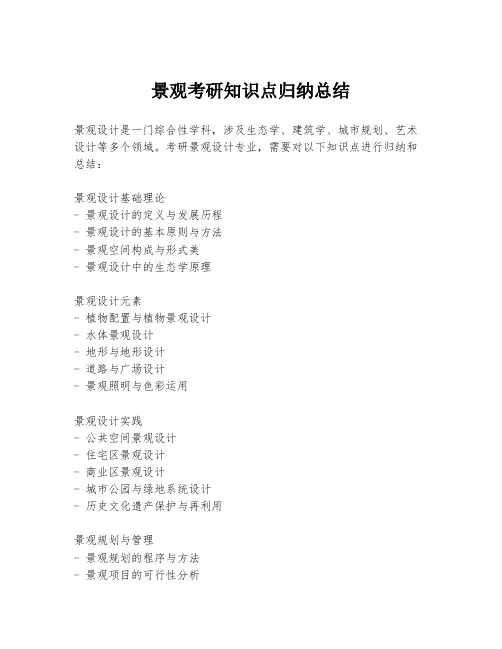 景观考研知识点归纳总结

景观设计是一门综合性学科，涉及生态学、建筑学、城市规划、艺术设计等多个领域。考研景观设计专业，需要对以下知识点进行归纳和总结：

景观设计基础理论
- 景观设计的定义与发展历程
- 景观设计的基本原则与方法
- 景观空间构成与形式美
- 景观设计中的生态学原理

景观设计元素
- 植物配置与植物景观设计
- 水体景观设计
- 地形与地形设计
- 道路与广场设计
- 景观照明与色彩运用

景观设计实践
- 公共空间景观设计
- 住宅区景观设计
- 商业区景观设计
- 城市公园与绿地系统设计
- 历史文化遗产保护与再利用

景观规划与管理
- 景观规划的程序与方法
- 景观项目的可行性分析